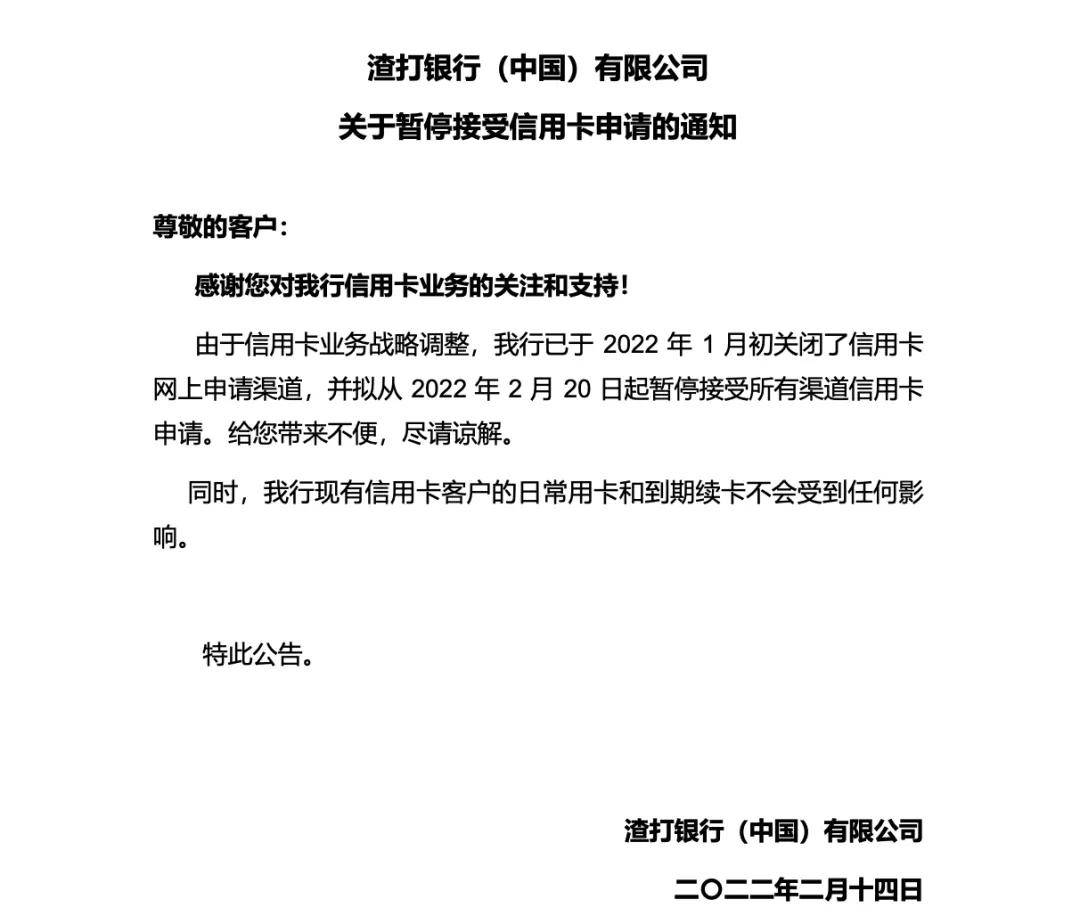 渣打银行（中国）有限公司

关于暂停接受信用卡申请的通知

尊敬的客户：

感谢您对我行信用卡业务的关注和支持！

由于信用卡业务战略调整，我行已于 2022 年 1 月初关闭了信用卡网上申请渠道，并拟从 2022 年 2 月 20 日起暂停接受所有渠道信用卡申请。给您带来不便，尽请谅解。

同时，我行现有信用卡客户的日常用卡和到期续卡不会受到任何影响。

特此公告。

渣打银行（中国）有限公司

二〇二二年二月十四日